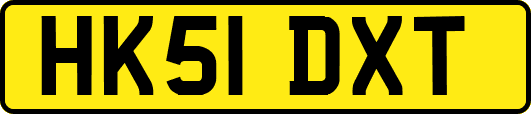 HK51 DXT